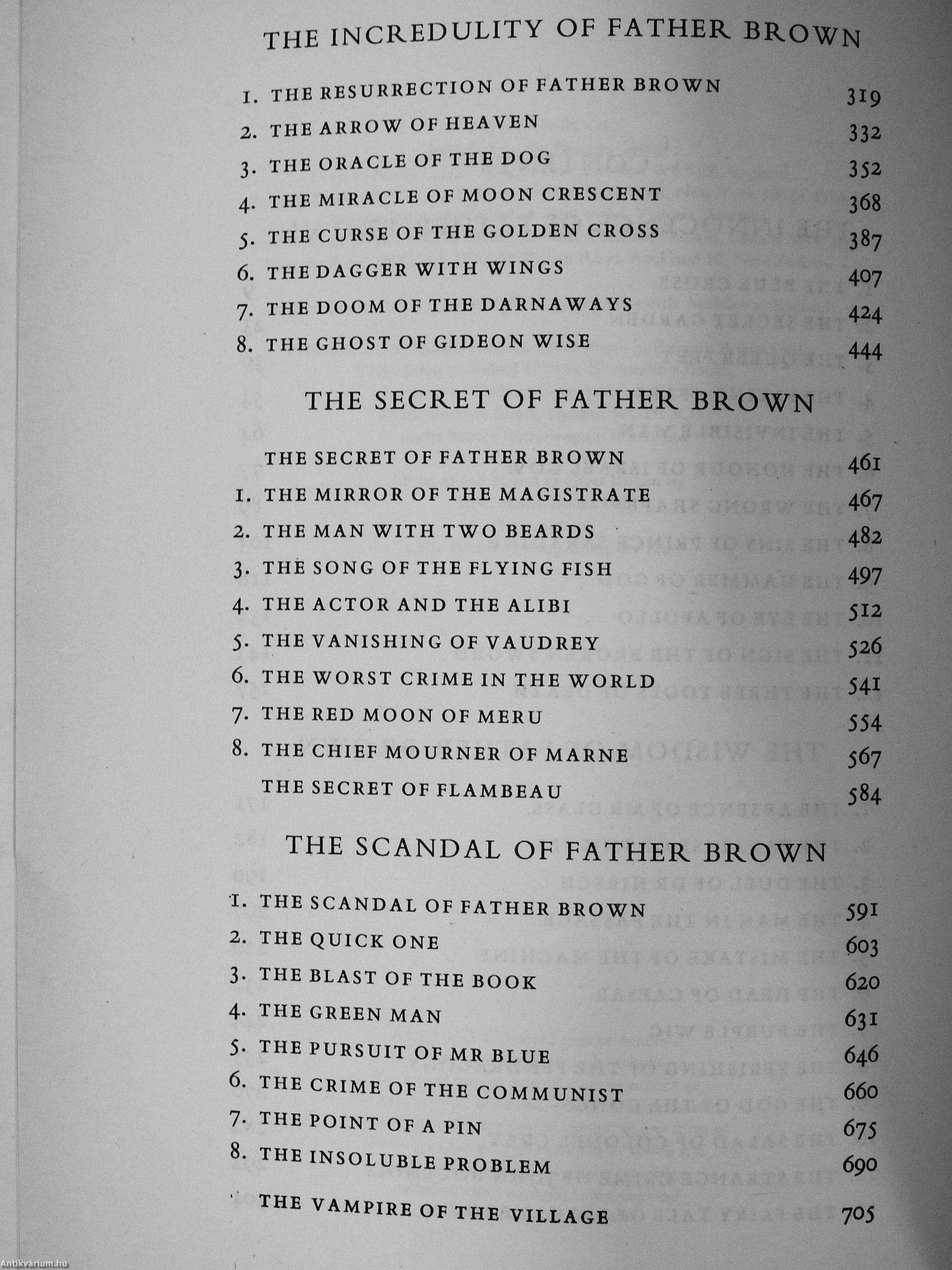 THE INCREDULITY OF FATHER BROWN

1. THE RESURRECTION OF FATHER BROWN 319
2. THE ARROW OF HEAVEN 332
3. THE ORACLE OF THE DOG 352
4. THE MIRACLE OF MOON CRESCENT 368
5. THE CURSE OF THE GOLDEN CROSS 387
6. THE DAGGER WITH WINGS 407
7. THE DOOM OF THE DARNAWAYS 424
8. THE GHOST OF GIDEON WISE 444

THE SECRET OF FATHER BROWN

THE SECRET OF FATHER BROWN 461
1. THE MIRROR OF THE MAGISTRATE 467
2. THE MAN WITH TWO BEARDS 482
3. THE SONG OF THE FLYING FISH 497
4. THE ACTOR AND THE ALIBI 512
5. THE VANISHING OF VAUDREY 526
6. THE WORST CRIME IN THE WORLD 541
7. THE RED MOON OF MERU 554
8. THE CHIEF MOURNER OF MARNE 567
THE SECRET OF FLAMBEAU 584

THE SCANDAL OF FATHER BROWN

1. THE SCANDAL OF FATHER BROWN 591
2. THE QUICK ONE 603
3. THE BLAST OF THE BOOK 620
4. THE GREEN MAN 631
5. THE PURSUIT OF MR BLUE 646
6. THE CRIME OF THE COMMUNIST 660
7. THE POINT OF A PIN 675
8. THE INSOLUBLE PROBLEM 690

THE VAMPIRE OF THE VILLAGE 705

Antikvárium.hu